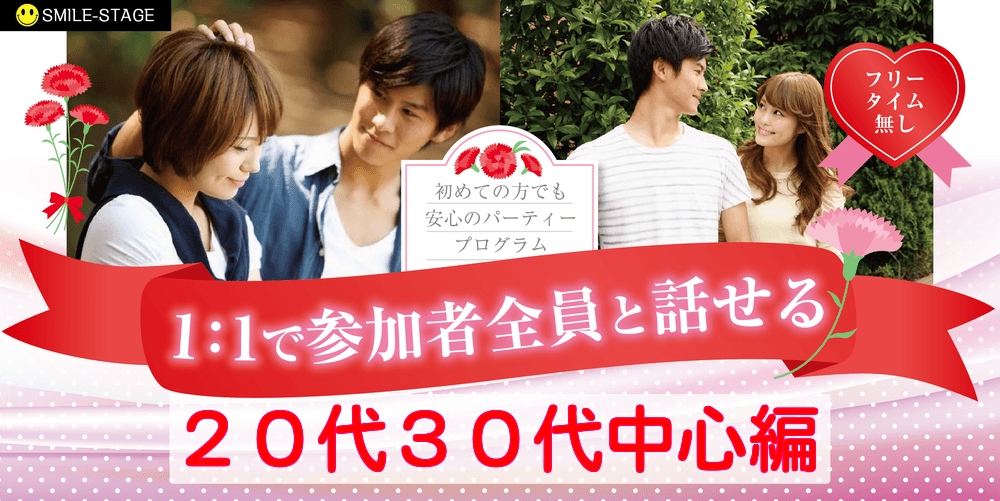 SMILE-STAGE

フリータイム無し

初めての方でも安心のパーティープログラム

1:1で参加者全員と話せる

２０代３０代中心編